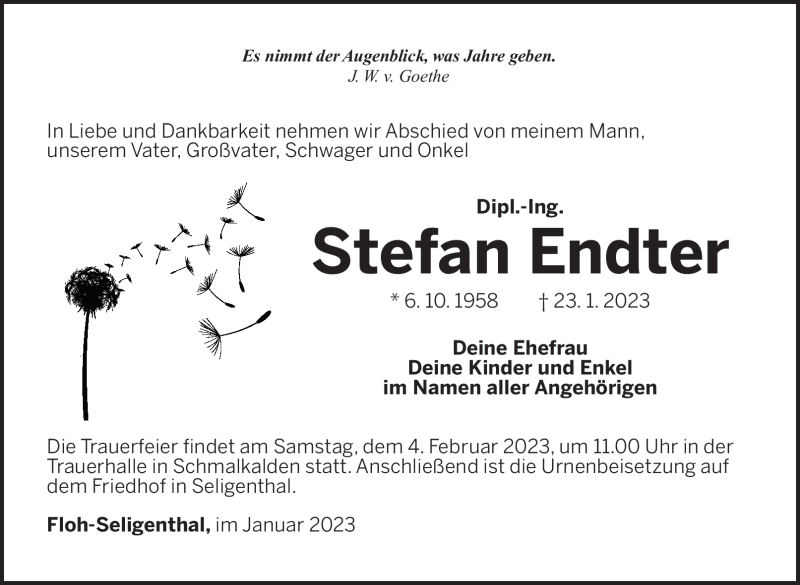 Es nimmt der Augenblick, was Jahre geben.
J. W. v. Goethe

In Liebe und Dankbarkeit nehmen wir Abschied von meinem Mann, unserem Vater, Großvater, Schwager und Onkel

Dipl.-Ing.

Stefan Endter

* 6. 10. 1958 † 23. 1. 2023

Deine Ehefrau
Deine Kinder und Enkel
im Namen aller Angehörigen

Die Trauerfeier findet am Samstag, dem 4. Februar 2023, um 11.00 Uhr in der Trauerhalle in Schmalkalden statt. Anschließend ist die Urnenbeisetzung auf dem Friedhof in Seligenthal.

Floh-Seligenthal, im Januar 2023